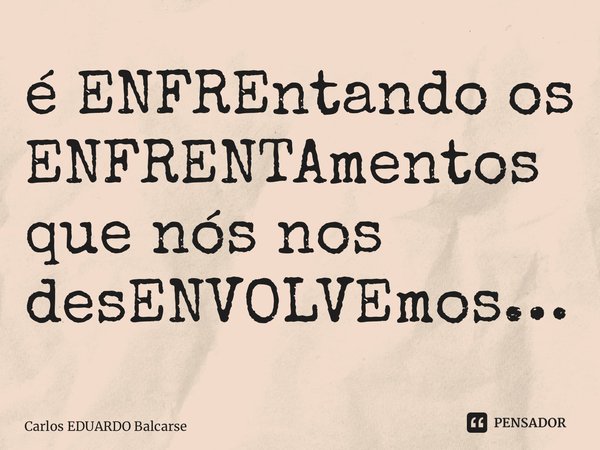 é ENFREntando os ENFRENTAmentos que nós nos desENVOLVEmos...

Carlos EDUARDO Balcarse

PENSADOR